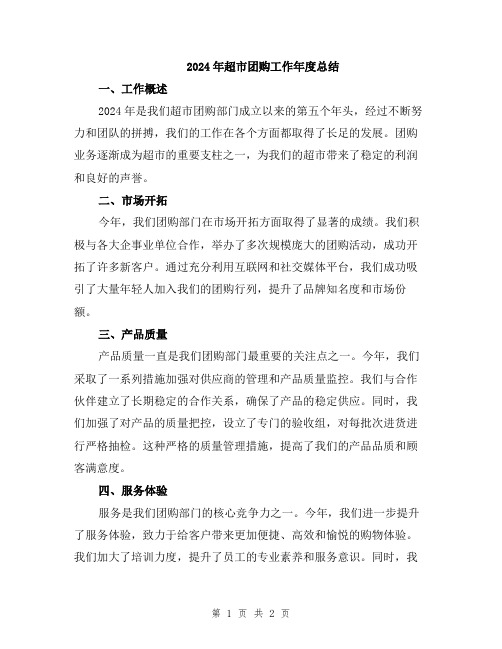 2024年超市团购工作年度总结

一、工作概述

2024年是我们超市团购部门成立以来的第五个年头，经过不断努力和团队的拼搏，我们的工作在各个方面都取得了长足的发展。团购业务逐渐成为超市的重要支柱之一，为我们的超市带来了稳定的利润和良好的声誉。

二、市场开拓

今年，我们团购部门在市场开拓方面取得了显著的成绩。我们积极与各大企事业单位合作，举办了多次规模庞大的团购活动，成功开拓了许多新客户。通过充分利用互联网和社交媒体平台，我们成功吸引了大量年轻人加入我们的团购行列，提升了品牌知名度和市场份额。

三、产品质量

产品质量一直是我们团购部门最重要的关注点之一。今年，我们采取了一系列措施加强对供应商的管理和产品质量监控。我们与合作伙伴建立了长期稳定的合作关系，确保了产品的稳定供应。同时，我们加强了对产品的质量把控，设立了专门的验收组，对每批次进货进行严格抽检。这种严格的质量管理措施，提高了我们的产品品质和顾客满意度。

四、服务体验

服务是我们团购部门的核心竞争力之一。今年，我们进一步提升了服务体验，致力于给客户带来更加便捷、高效和愉悦的购物体验。我们加大了培训力度，提升了员工的专业素养和服务意识。同时，我

第 1 页 共 2 页